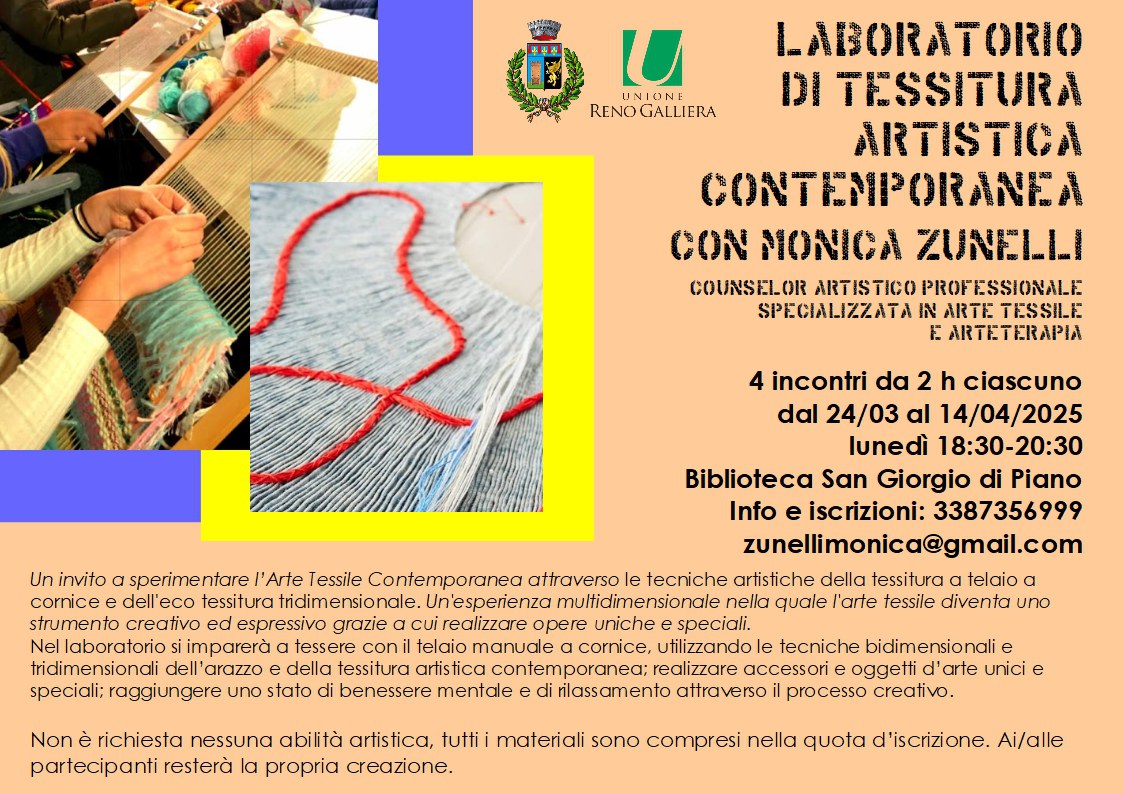 UNIONE RENO GALLIERA

LABORATORIO DI TESSITURA ARTISTICA CONTEMPORANEA

CON MONICA ZUNELLI

COUNSELOR ARTISTICO PROFESSIONALE SPECIALIZZATA IN ARTE TESSILE E ARTETERAPIA

4 incontri da 2 h ciascuno
dal 24/03 al 14/04/2025
lunedì 18:30-20:30
Biblioteca San Giorgio di Piano
Info e iscrizioni: 3387356999
zunellimonica@gmail.com

Un invito a sperimentare l'Arte Tessile Contemporanea attraverso le tecniche artistiche della tessitura a telaio a cornice e dell'eco tessitura tridimensionale. Un'esperienza multidimensionale nella quale l'arte tessile diventa uno strumento creativo ed espressivo grazie a cui realizzare opere uniche e speciali.
Nel laboratorio si imparerà a tessere con il telaio manuale a cornice, utilizzando le tecniche bidimensionali e tridimensionali dell'arazzo e della tessitura artistica contemporanea; realizzare accessori e oggetti d'arte unici e speciali; raggiungere uno stato di benessere mentale e di rilassamento attraverso il processo creativo.

Non è richiesta nessuna abilità artistica, tutti i materiali sono compresi nella quota d'iscrizione. Ai/alle partecipanti resterà la propria creazione.